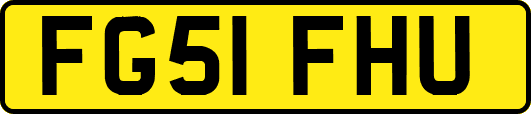 FG51 FHU